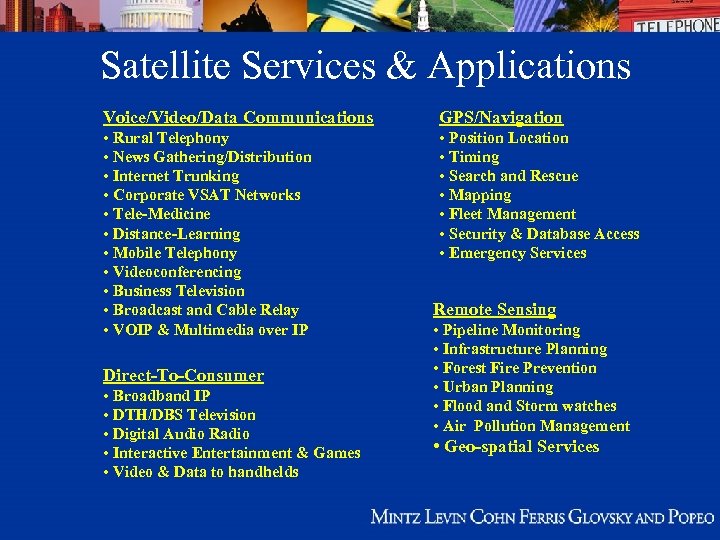 TELEPHONE

Satellite Services & Applications

Voice/Video/Data Communications
• Rural Telephony
• News Gathering/Distribution
• Internet Trunking
• Corporate VSAT Networks
• Tele-Medicine
• Distance-Learning
• Mobile Telephony
• Videoconferencing
• Business Television
• Broadcast and Cable Relay
• VOIP & Multimedia over IP

Direct-To-Consumer
• Broadband IP
• DTH/DBS Television
• Digital Audio Radio
• Interactive Entertainment & Games
• Video & Data to handhelds

GPS/Navigation
• Position Location
• Timing
• Search and Rescue
• Mapping
• Fleet Management
• Security & Database Access
• Emergency Services

Remote Sensing
• Pipeline Monitoring
• Infrastructure Planning
• Forest Fire Prevention
• Urban Planning
• Flood and Storm watches
• Air Pollution Management
• Geo-spatial Services

MINTZ LEVIN COHN FERRIS GLOVSKY AND POPEO